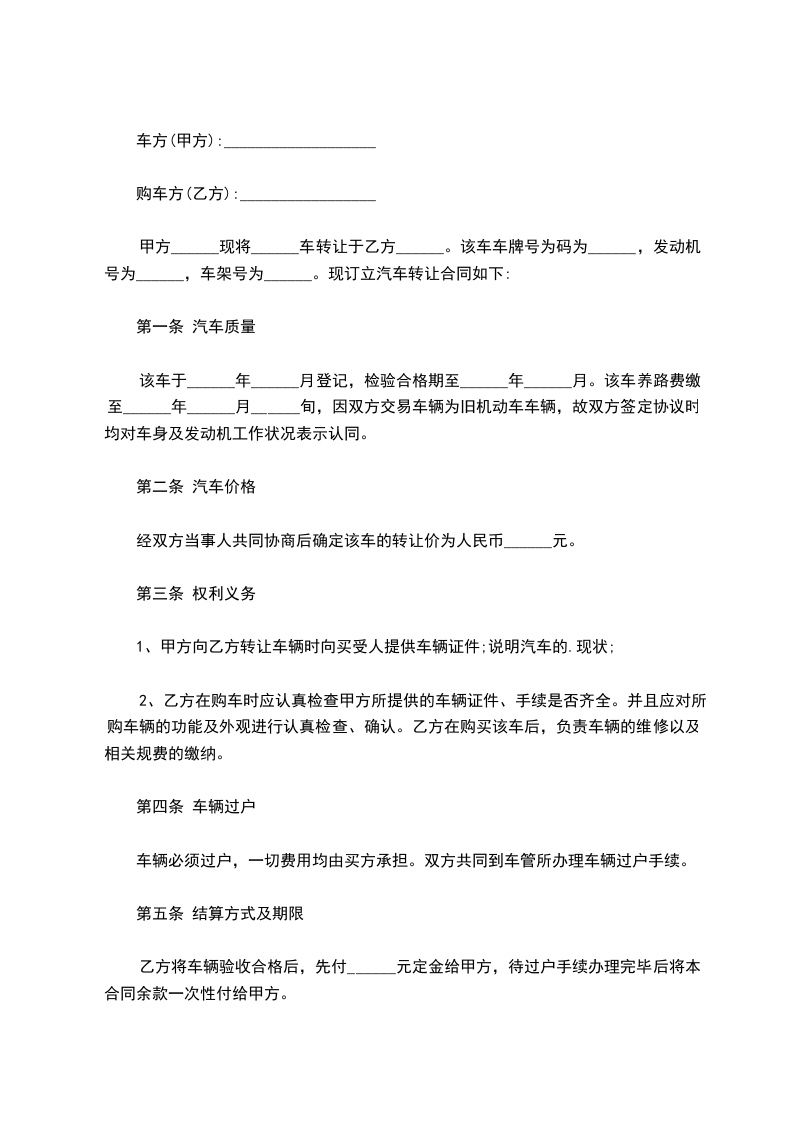 车方(甲方):____________________

购车方(乙方):__________________

甲方______现将______车转让于乙方______。该车车牌号为码为______，发动机号为______，车架号为______。现订立汽车转让合同如下:

第一条 汽车质量

该车于______年______月登记，检验合格期至______年______月。该车养路费缴至______年______月______旬，因双方交易车辆为旧机动车车辆，故双方签定协议时均对车身及发动机工作状况表示认同。

第二条 汽车价格

经双方当事人共同协商后确定该车的转让价为人民币______元。

第三条 权利义务

1、甲方向乙方转让车辆时向买受人提供车辆证件;说明汽车的.现状;

2、乙方在购车时应认真检查甲方所提供的车辆证件、手续是否齐全。并且应对所购车辆的功能及外观进行认真检查、确认。乙方在购买该车后，负责车辆的维修以及相关规费的缴纳。

第四条 车辆过户

车辆必须过户，一切费用均由买方承担。双方共同到车管所办理车辆过户手续。

第五条 结算方式及期限

乙方将车辆验收合格后，先付______元定金给甲方，待过户手续办理完毕后将本合同余款一次性付给甲方。